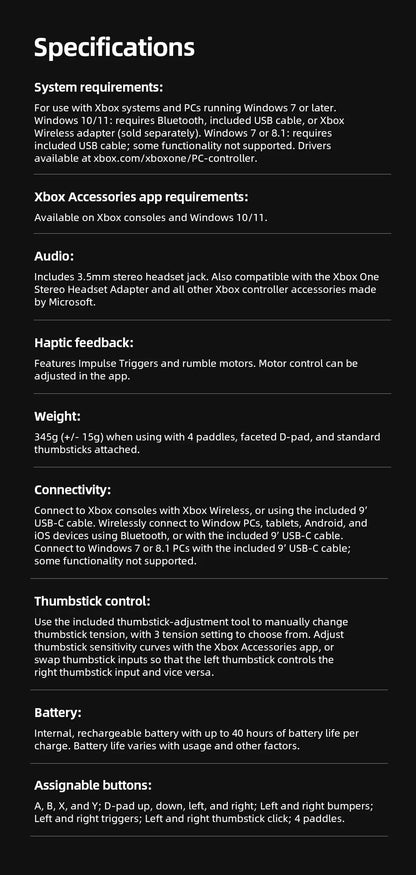 Specifications

System requirements:

For use with Xbox systems and PCs running Windows 7 or later. Windows 10/11: requires Bluetooth, included USB cable, or Xbox Wireless adapter (sold separately). Windows 7 or 8.1: requires included USB cable; some functionality not supported. Drivers available at xbox.com/xboxone/PC-controller.

Xbox Accessories app requirements:

Available on Xbox consoles and Windows 10/11.

Audio:

Includes 3.5mm stereo headset jack. Also compatible with the Xbox One Stereo Headset Adapter and all other Xbox controller accessories made by Microsoft.

Haptic feedback:

Features Impulse Triggers and rumble motors. Motor control can be adjusted in the app.

Weight:

345g (+/- 15g) when using with 4 paddles, faceted D-pad, and standard thumbsticks attached.

Connectivity:

Connect to Xbox consoles with Xbox Wireless, or using the included 9' USB-C cable. Wirelessly connect to Window PCs, tablets, Android, and iOS devices using Bluetooth, or with the included 9' USB-C cable. Connect to Windows 7 or 8.1 PCs with the included 9' USB-C cable; some functionality not supported.

Thumbstick control:

Use the included thumbstick-adjustment tool to manually change thumbstick tension, with 3 tension setting to choose from. Adjust thumbstick sensitivity curves with the Xbox Accessories app, or swap thumbstick inputs so that the left thumbstick controls the right thumbstick input and vice versa.

Battery:

Internal, rechargeable battery with up to 40 hours of battery life per charge. Battery life varies with usage and other factors.

Assignable buttons:

A, B, X, and Y; D-pad up, down, left, and right; Left and right bumpers; Left and right triggers; Left and right thumbstick click; 4 paddles.